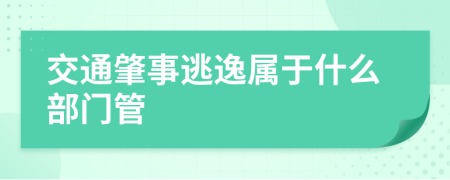 交通肇事逃逸属于什么部门管